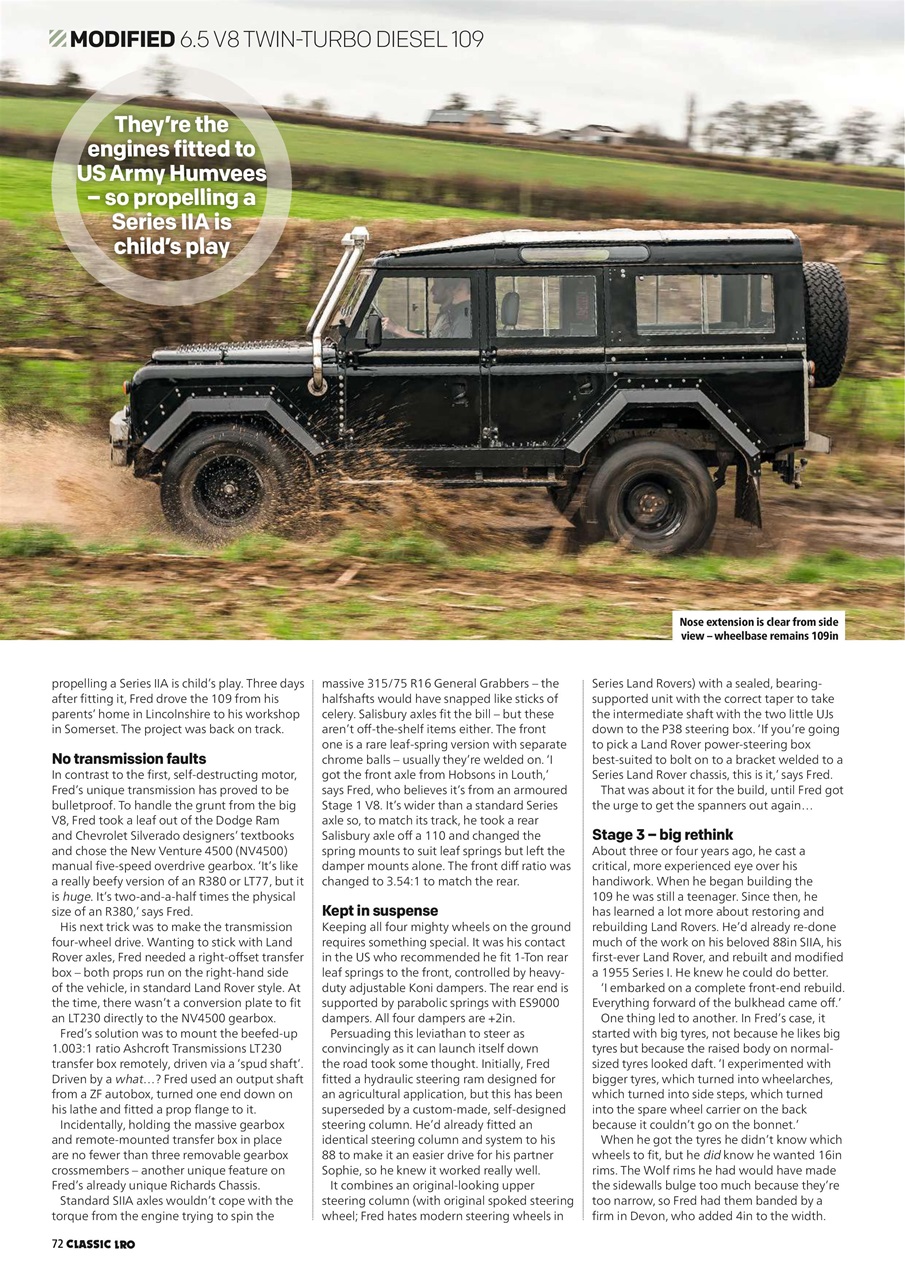 MODIFIED 6.5 V8 TWIN-TURBO DIESEL 109

They're the engines fitted to US Army Humvees – so propelling a Series IIA is child's play

Nose extension is clear from side view – wheelbase remains 109in

propelling a Series IIA is child's play. Three days after fitting it, Fred drove the 109 from his parents' home in Lincolnshire to his workshop in Somerset. The project was back on track.

No transmission faults
In contrast to the first, self-destructing motor, Fred's unique transmission has proved to be bulletproof. To handle the grunt from the big V8, Fred took a leaf out of the Dodge Ram and Chevrolet Silverado designers' textbooks and chose the New Venture 4500 (NV4500) manual five-speed overdrive gearbox. 'It's like a really beefy version of an R380 or LT77, but it is huge. It's two-and-a-half times the physical size of an R380,' says Fred.

His next trick was to make the transmission four-wheel drive. Wanting to stick with Land Rover axles, Fred needed a right-offset transfer box – both props run on the right-hand side of the vehicle, in standard Land Rover style. At the time, there wasn't a conversion plate to fit an LT230 directly to the NV4500 gearbox.

Fred's solution was to mount the beefed-up 1.003:1 ratio Ashcroft Transmissions LT230 transfer box remotely, driven via a 'spud shaft'. Driven by a what…? Fred used an output shaft from a ZF autobox, turned one end down on his lathe and fitted a prop flange to it.

Incidentally, holding the massive gearbox and remote-mounted transfer box in place are no fewer than three removable gearbox crossmembers – another unique feature on Fred's already unique Richards Chassis.

Standard SIIA axles wouldn't cope with the torque from the engine trying to spin the massive 315/75 R16 General Grabbers – the halfshafts would have snapped like sticks of celery. Salisbury axles fit the bill – but these aren't off-the-shelf items either. The front one is a rare leaf-spring version with separate chrome balls – usually they're welded on. 'I got the front axle from Hobsons in Louth,' says Fred, who believes it's from an armoured Stage 1 V8. It's wider than a standard Series axle so, to match its track, he took a rear Salisbury axle off a 110 and changed the spring mounts to suit leaf springs but left the damper mounts alone. The front diff ratio was changed to 3.54:1 to match the rear.

Kept in suspense
Keeping all four mighty wheels on the ground requires something special. It was his contact in the US who recommended he fit 1-Ton rear leaf springs to the front, controlled by heavy-duty adjustable Koni dampers. The rear end is supported by parabolic springs with ES9000 dampers. All four dampers are +2in.

Persuading this leviathan to steer as convincingly as it can launch itself down the road took some thought. Initially, Fred fitted a hydraulic steering ram designed for an agricultural application, but this has been superseded by a custom-made, self-designed steering column. He'd already fitted an identical steering column and system to his 88 to make it an easier drive for his partner Sophie, so he knew it worked really well.

It combines an original-looking upper steering column (with original spoked steering wheel; Fred hates modern steering wheels in Series Land Rovers) with a sealed, bearing-supported unit with the correct taper to take the intermediate shaft with the two little UJs down to the P38 steering box. 'If you're going to pick a Land Rover power-steering box best-suited to bolt on to a bracket welded to a Series Land Rover chassis, this is it,' says Fred.

That was about it for the build, until Fred got the urge to get the spanners out again…

Stage 3 – big rethink
About three or four years ago, he cast a critical, more experienced eye over his handiwork. When he began building the 109 he was still a teenager. Since then, he has learned a lot more about restoring and rebuilding Land Rovers. He'd already re-done much of the work on his beloved 88in SIIA, his first-ever Land Rover, and rebuilt and modified a 1955 Series I. He knew he could do better.

'I embarked on a complete front-end rebuild. Everything forward of the bulkhead came off.'

One thing led to another. In Fred's case, it started with big tyres, not because he likes big tyres but because the raised body on normal-sized tyres looked daft. 'I experimented with bigger tyres, which turned into wheelarches, which turned into side steps, which turned into the spare wheel carrier on the back because it couldn't go on the bonnet.'

When he got the tyres he didn't know which wheels to fit, but he did know he wanted 16in rims. The Wolf rims he had would have made the sidewalls bulge too much because they're too narrow, so Fred had them banded by a firm in Devon, who added 4in to the width.

72 CLASSIC LRO